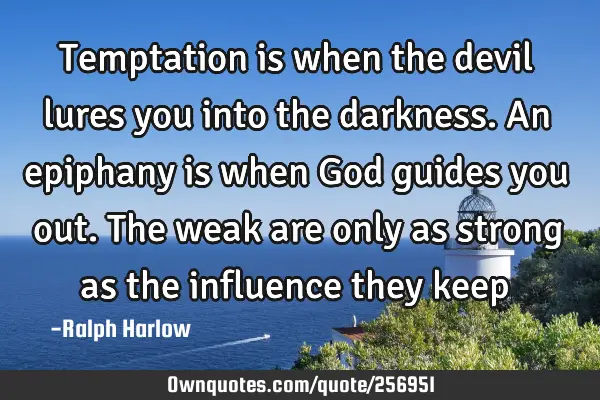 Temptation is when the devil lures you into the darkness. An epiphany is when God guides you out. The weak are only as strong as the influence they keep

-Ralph Harlow

Ownquotes.com/quote/256951